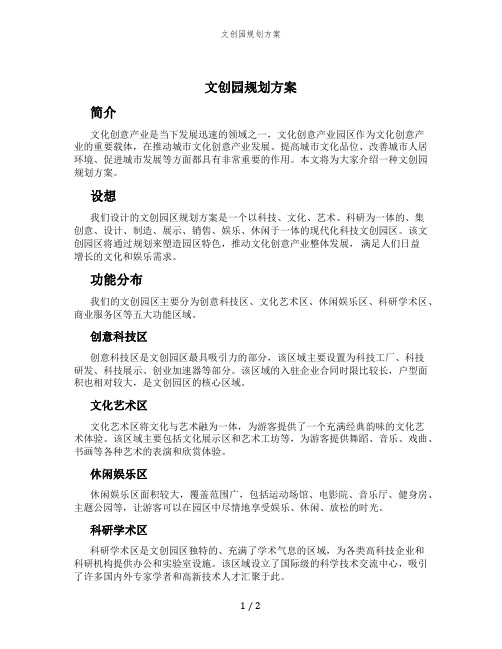 文创园规划方案

文创园规划方案

简介

文化创意产业是当下发展迅速的领域之一，文化创意产业园区作为文化创意产业的重要载体，在推动城市文化创意产业发展、提高城市文化品位、改善城市人居环境、促进城市发展等方面都具有非常重要的作用。本文将为大家介绍一种文创园规划方案。

设想

我们设计的文创园区规划方案是一个以科技、文化、艺术、科研为一体的、集创意、设计、制造、展示、销售、娱乐、休闲于一体的现代化科技文创园区。该文创园区将通过规划来塑造园区特色，推动文化创意产业整体发展，满足人们日益增长的文化和娱乐需求。

功能分布

我们的文创园区主要分为创意科技区、文化艺术区、休闲娱乐区、科研学术区、商业服务区等五大功能区域。

创意科技区

创意科技区是文创园区最具吸引力的部分，该区域主要设置为科技工厂、科技研发、科技展示、创业加速器等部分。该区域的入驻企业合同时限比较长，户型面积也相对较大，是文创园区的核心区域。

文化艺术区

文化艺术区将文化与艺术融为一体，为游客提供了一个充满经典韵味的文化艺术体验。该区域主要包括文化展示区和艺术工坊等，为游客提供舞蹈、音乐、戏曲、书画等各种艺术的表演和欣赏体验。

休闲娱乐区

休闲娱乐区面积较大，覆盖范围广，包括运动场馆、电影院、音乐厅、健身房、主题公园等，让游客可以在园区中尽情地享受娱乐、休闲、放松的时光。

科研学术区

科研学术区是文创园区独特的、充满了学术气息的区域，为各类高科技企业和科研机构提供办公和实验室设施。该区域设立了国际级的科学技术交流中心，吸引了许多国内外专家学者和高新技术人才汇聚于此。

1 / 2